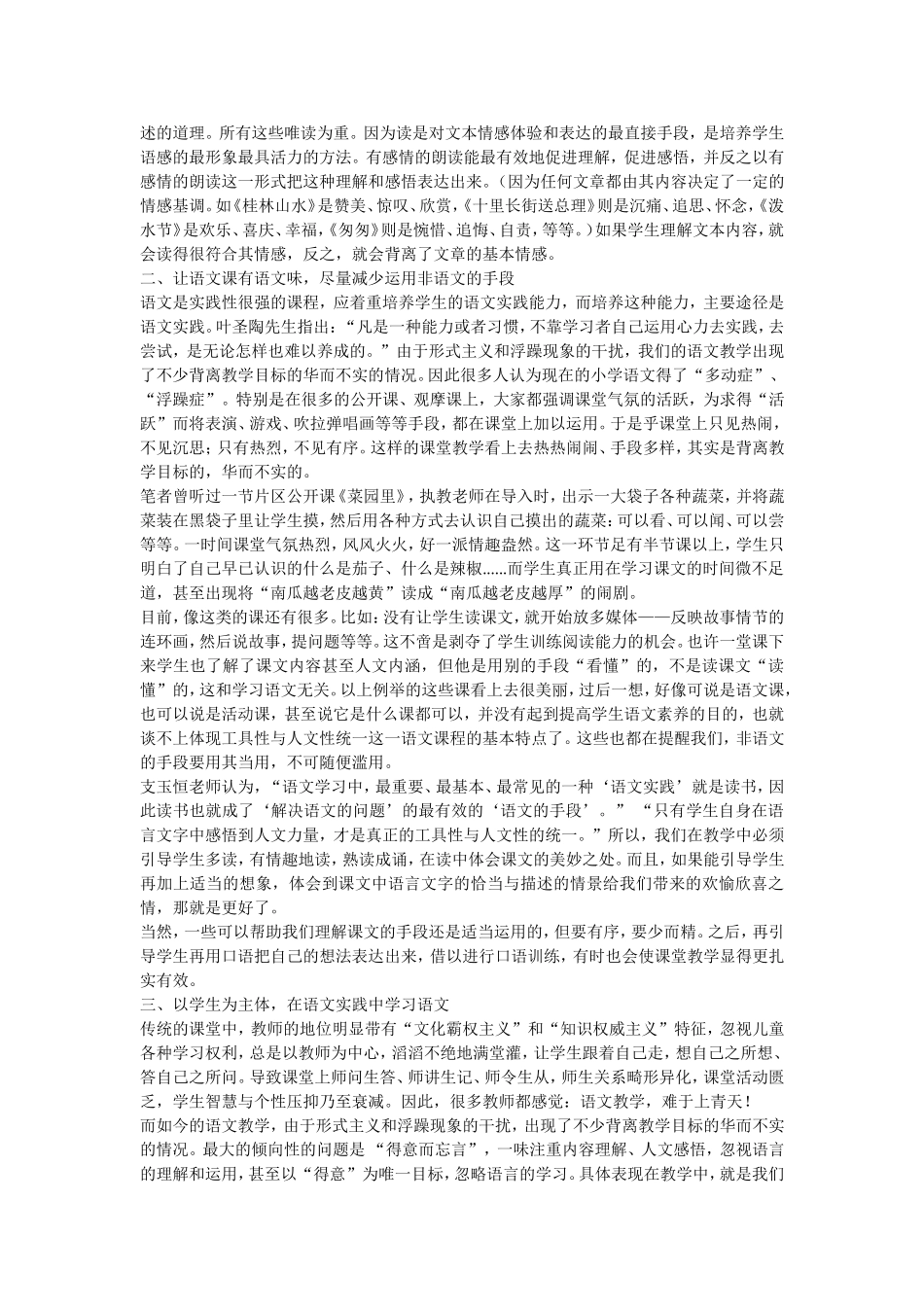 述的道理。所有这些唯读为重。因为读是对文本情感体验和表达的最直接手段，是培养学生语感的最形象最具活力的方法。有感情的朗读能最有效地促进理解，促进感悟，并反之以有感情的朗读这一形式把这种理解和感悟表达出来。（因为任何文章都由其内容决定了一定的情感基调。如《桂林山水》是赞美、惊叹、欣赏，《十里长街送总理》则是沉痛、追思、怀念，《泼水节》是欢乐、喜庆、幸福，《匆匆》则是惋惜、追悔、自责，等等。）如果学生理解文本内容，就会读得很符合其情感，反之，就会背离了文章的基本情感。
二、让语文课有语文味，尽量减少运用非语文的手段
语文是实践性很强的课程，应着重培养学生的语文实践能力，而培养这种能力，主要途径是语文实践。叶圣陶先生指出：“凡是一种能力或者习惯，不靠学习者自己运用心力去实践，去尝试，是无论怎样也难以养成的。”由于形式主义和浮躁现象的干扰，我们的语文教学出现了不少背离教学目标的华而不实的情况。因此很多人认为现在的小学语文得了“多动症”、“浮躁症”。特别是在很多的公开课、观摩课上，大家都强调课堂气氛的活跃，为求得“活跃”而将表演、游戏、吹拉弹唱画等等手段，都在课堂上加以运用。于是乎课堂上只见热闹，不见沉思；只有热烈，不见有序。这样的课堂教学看上去热热闹闹、手段多样，其实是背离教学目标的，华而不实的。
笔者曾听过一节片区公开课《菜园里》，执教老师在导入时，出示一大袋子各种蔬菜，并将蔬菜装在黑袋子里让学生摸，然后用各种方式去认识自己摸出的蔬菜：可以看、可以闻、可以尝等等。一时间课堂气氛热烈，风风火火，好一派情趣盎然。这一环节足有半节课以上，学生只明白了自己早已认识的什么是茄子、什么是辣椒......而学生真正用在学习课文的时间微不足道，甚至出现将“南瓜越老皮越黄”读成“南瓜越老皮越厚”的闹剧。
目前，像这类的课还有很多。比如：没有让学生读课文，就开始放多媒体——反映故事情节的连环画，然后说故事，提问题等等。这不啻是剥夺了学生训练阅读能力的机会。也许一堂课下来学生也了解了课文内容甚至人文内涵，但他是用别的手段“看懂”的，不是读课文“读懂”的，这和学习语文无关。以上例举的这些课看上去很美丽，过后一想，好像可说是语文课，也可以说是活动课，甚至说它是什么课都可以，并没有起到提高学生语文素养的目的，也就谈不上体现工具性与人文性统一这一语文课程的基本特点了。这些也都在提醒我们，非语文的手段要用其当用，不可随便滥用。
支玉恒老师认为，“语文学习中，最重要、最基本、最常见的一种‘语文实践’就是读书，因此读书也就成了‘解决语文的问题’的最有效的‘语文的手段’。” “只有学生自身在语言文字中感悟到人文力量，才是真正的工具性与人文性的统一。”所以，我们在教学中必须引导学生多读，有情趣地读，熟读成诵，在读中体会课文的美妙之处。而且，如果能引导学生再加上适当的想象，体会到课文中语言文字的恰当与描述的情景给我们带来的欢愉欣喜之情，那就是更好了。
当然，一些可以帮助我们理解课文的手段还是适当运用的，但要有序，要少而精。之后，再引导学生再用口语把自己的想法表达出来，借以进行口语训练，有时也会使课堂教学显得更扎实有效。
三、以学生为主体，在语文实践中学习语文
传统的课堂中，教师的地位明显带有“文化霸权主义”和“知识权威主义”特征，忽视儿童各种学习权利，总是以教师为中心，滔滔不绝地满堂灌，让学生跟着自己走，想自己之所想、答自己之所问。导致课堂上师问生答、师讲生记、师令生从，师生关系畸形异化，课堂活动匮乏，学生智慧与个性压抑乃至衰减。因此，很多教师都感觉：语文教学，难于上青天！
而如今的语文教学，由于形式主义和浮躁现象的干扰，出现了不少背离教学目标的华而不实的情况。最大的倾向性的问题是“得意而忘言”，一味注重内容理解、人文感悟，忽视语言的理解和运用，甚至以“得意”为唯一目标，忽略语言的学习。具体表现在教学中，就是我们